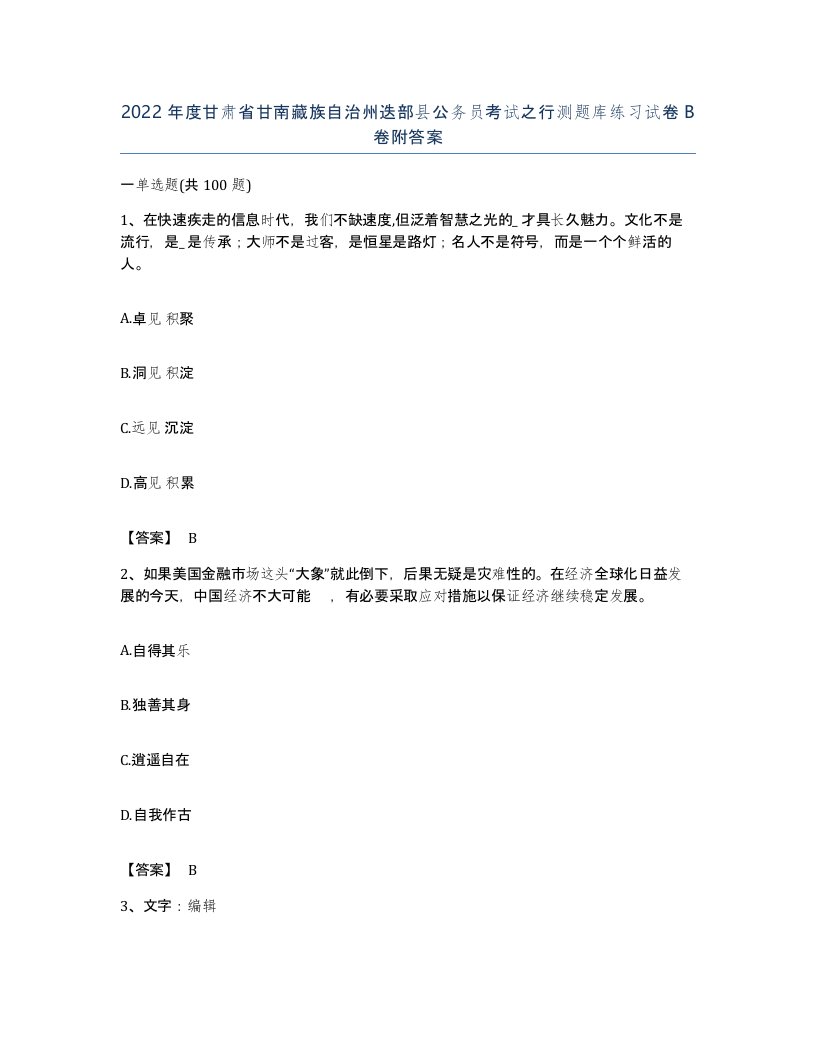 2022年度甘肃省甘南藏族自治州迭部县公务员考试之行测题库练习试卷B卷附答案

一单选题(共100题)

1、在快速疾走的信息时代，我们不缺速度,但泛着智慧之光的_才具长久魅力。文化不是流行，是_是传承；大师不是过客，是恒星是路灯；名人不是符号，而是一个个鲜活的人。

A.卓见 积聚

B.洞见 积淀

C.远见 沉淀

D.高见 积累

【答案】 B

2、如果美国金融市场这头“大象”就此倒下，后果无疑是灾难性的。在经济全球化日益发展的今天，中国经济不大可能　，有必要采取应对措施以保证经济继续稳定发展。

A.自得其乐

B.独善其身

C.逍遥自在

D.自我作古

【答案】 B

3、文字：编辑